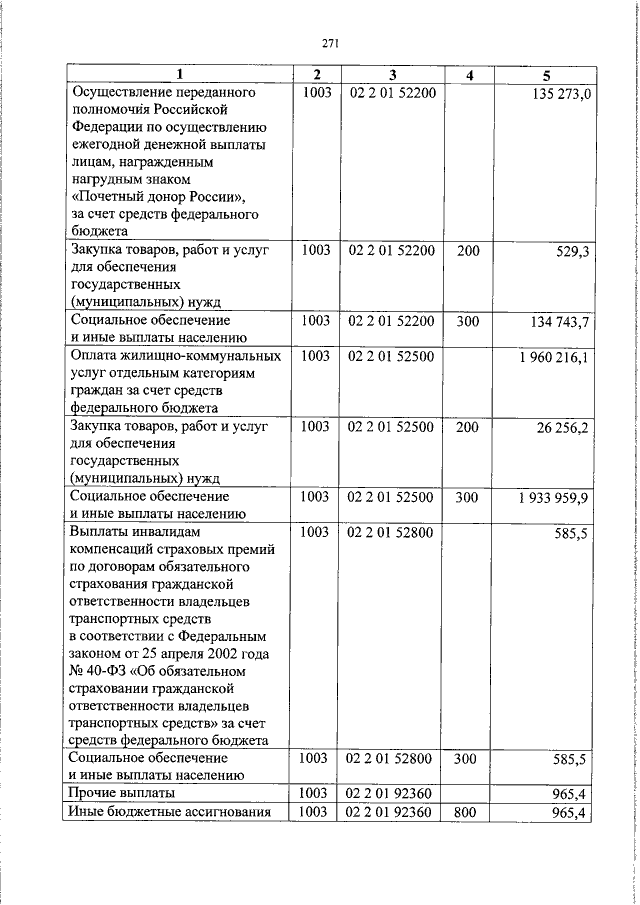 271

| 1 | 2 | 3 | 4 | 5 |
|---|---|---|---|---|
| Осуществление переданного полномочия Российской Федерации по осуществлению ежегодной денежной выплаты лицам, награжденным нагрудным знаком «Почетный донор России», за счет средств федерального бюджета | 1003 | 02 2 01 52200 | | 135 273,0 |
| Закупка товаров, работ и услуг для обеспечения государственных (муниципальных) нужд | 1003 | 02 2 01 52200 | 200 | 529,3 |
| Социальное обеспечение и иные выплаты населению | 1003 | 02 2 01 52200 | 300 | 134 743,7 |
| Оплата жилищно-коммунальных услуг отдельным категориям граждан за счет средств федерального бюджета | 1003 | 02 2 01 52500 | | 1 960 216,1 |
| Закупка товаров, работ и услуг для обеспечения государственных (муниципальных) нужд | 1003 | 02 2 01 52500 | 200 | 26 256,2 |
| Социальное обеспечение и иные выплаты населению | 1003 | 02 2 01 52500 | 300 | 1 933 959,9 |
| Выплаты инвалидам компенсаций страховых премий по договорам обязательного страхования гражданской ответственности владельцев транспортных средств в соответствии с Федеральным законом от 25 апреля 2002 года № 40-ФЗ «Об обязательном страховании гражданской ответственности владельцев транспортных средств» за счет средств федерального бюджета | 1003 | 02 2 01 52800 | | 585,5 |
| Социальное обеспечение и иные выплаты населению | 1003 | 02 2 01 52800 | 300 | 585,5 |
| Прочие выплаты | 1003 | 02 2 01 92360 | | 965,4 |
| Иные бюджетные ассигнования | 1003 | 02 2 01 92360 | 800 | 965,4 |